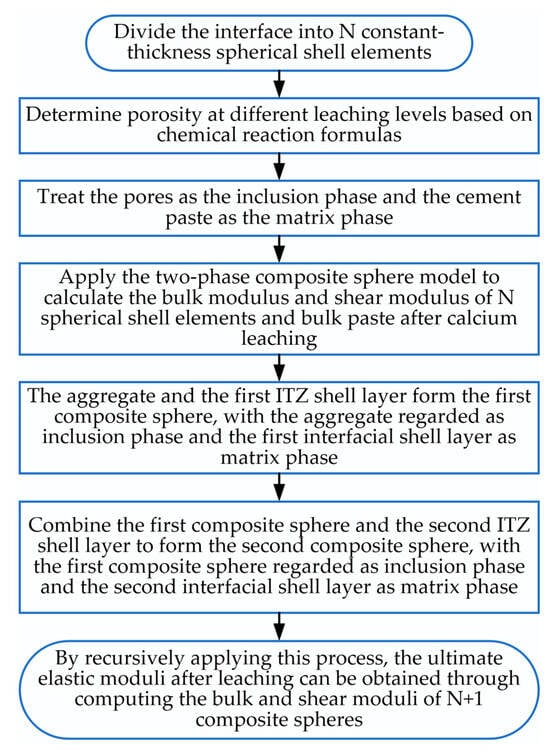 Divide the interface into N constant-thickness spherical shell elements

Determine porosity at different leaching levels based on chemical reaction formulas

Treat the pores as the inclusion phase and the cement paste as the matrix phase

Apply the two-phase composite sphere model to calculate the bulk modulus and shear modulus of N spherical shell elements and bulk paste after calcium leaching

The aggregate and the first ITZ shell layer form the first composite sphere, with the aggregate regarded as inclusion phase and the first interfacial shell layer as matrix phase

Combine the first composite sphere and the second ITZ shell layer to form the second composite sphere, with the first composite sphere regarded as inclusion phase and the second interfacial shell layer as matrix phase

By recursively applying this process, the ultimate elastic moduli after leaching can be obtained through computing the bulk and shear moduli of N+1 composite spheres